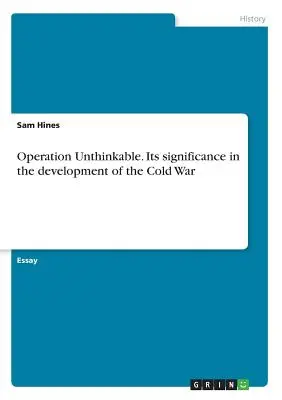 History

Sam Hines

Operation Unthinkable. Its significance in the development of the Cold War

Essay

GRIN